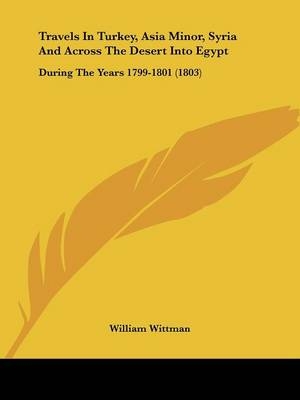 Travels In Turkey, Asia Minor, Syria And Across The Desert Into Egypt

During The Years 1799-1801 (1803)

William Wittman